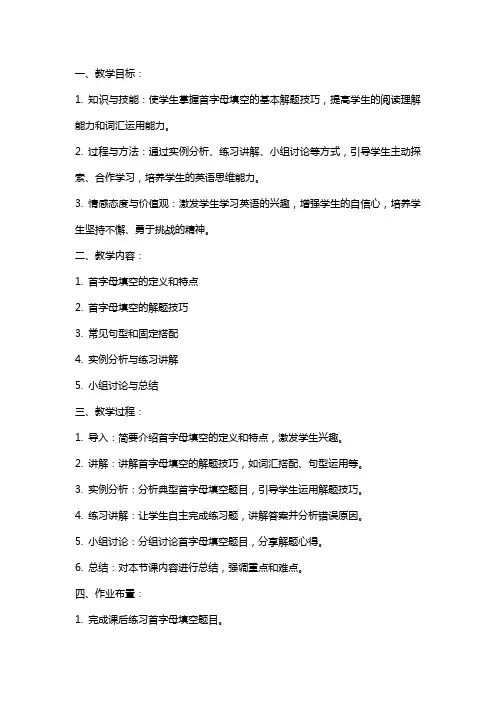 一、教学目标：

1. 知识与技能：使学生掌握首字母填空的基本解题技巧，提高学生的阅读理解能力和词汇运用能力。

2. 过程与方法：通过实例分析、练习讲解、小组讨论等方式，引导学生主动探索、合作学习，培养学生的英语思维能力。

3. 情感态度与价值观：激发学生学习英语的兴趣，增强学生的自信心，培养学生坚持不懈、勇于挑战的精神。

二、教学内容：

1. 首字母填空的定义和特点

2. 首字母填空的解题技巧

3. 常见句型和固定搭配

4. 实例分析与练习讲解

5. 小组讨论与总结

三、教学过程：

1. 导入：简要介绍首字母填空的定义和特点，激发学生兴趣。

2. 讲解：讲解首字母填空的解题技巧，如词汇搭配、句型运用等。

3. 实例分析：分析典型首字母填空题目，引导学生运用解题技巧。

4. 练习讲解：让学生自主完成练习题，讲解答案并分析错误原因。

5. 小组讨论：分组讨论首字母填空题目，分享解题心得。

6. 总结：对本节课内容进行总结，强调重点和难点。

四、作业布置：

1. 完成课后练习首字母填空题目。